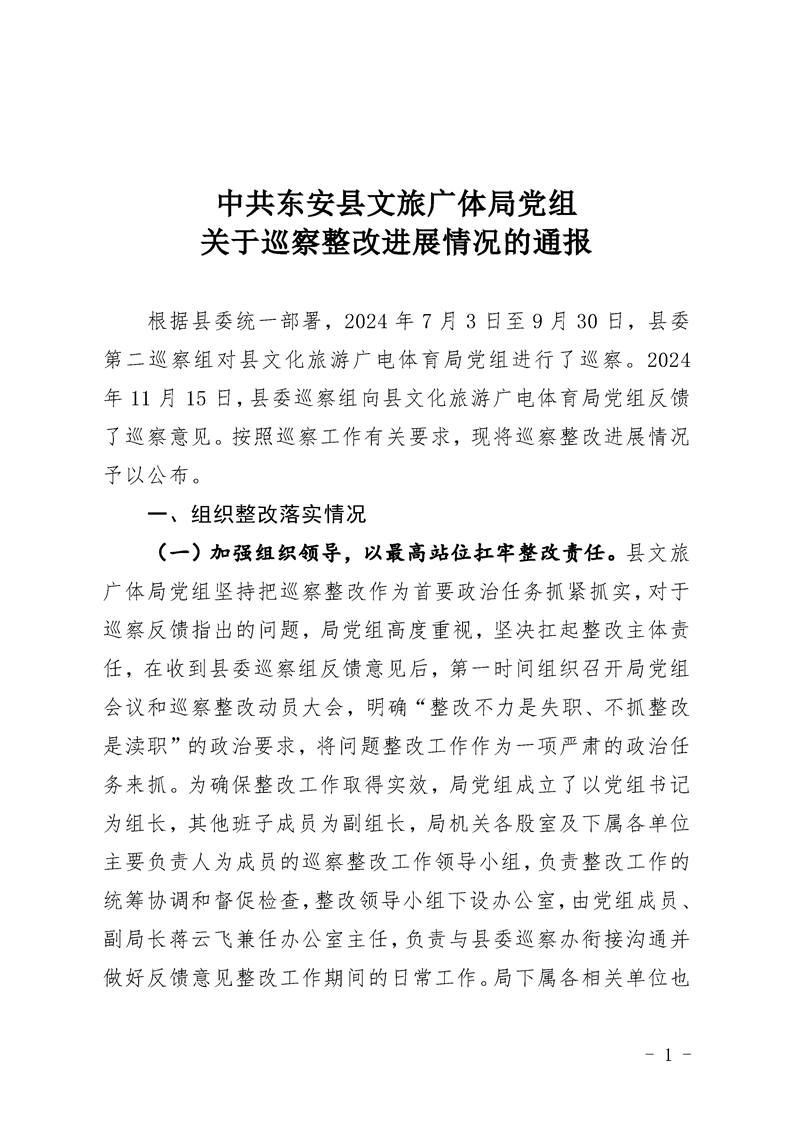 中共东安县文旅广体局党组
关于巡察整改进展情况的通报

根据县委统一部署，2024年7月3日至9月30日，县委第二巡察组对县文化旅游广电体育局党组进行了巡察。2024年11月15日，县委巡察组向县文化旅游广电体育局党组反馈了巡察意见。按照巡察工作有关要求，现将巡察整改进展情况予以公布。

一、组织整改落实情况

（一）加强组织领导，以最高站位扛牢整改责任。县文旅广体局党组坚持把巡察整改作为首要政治任务抓紧抓实，对于巡察反馈指出的问题，局党组高度重视，坚决扛起整改主体责任，在收到县委巡察组反馈意见后，第一时间组织召开局党组会议和巡察整改动员大会，明确“整改不力是失职、不抓整改是渎职”的政治要求，将问题整改工作作为一项严肃的政治任务来抓。为确保整改工作取得实效，局党组成立了以党组书记为组长，其他班子成员为副组长，局机关各股室及下属各单位主要负责人为成员的巡察整改工作领导小组，负责整改工作的统筹协调和督促检查，整改领导小组下设办公室，由党组成员、副局长蒋云飞兼任办公室主任，负责与县委巡察办衔接沟通并做好反馈意见整改工作期间的日常工作。局下属各相关单位也

- 1 -